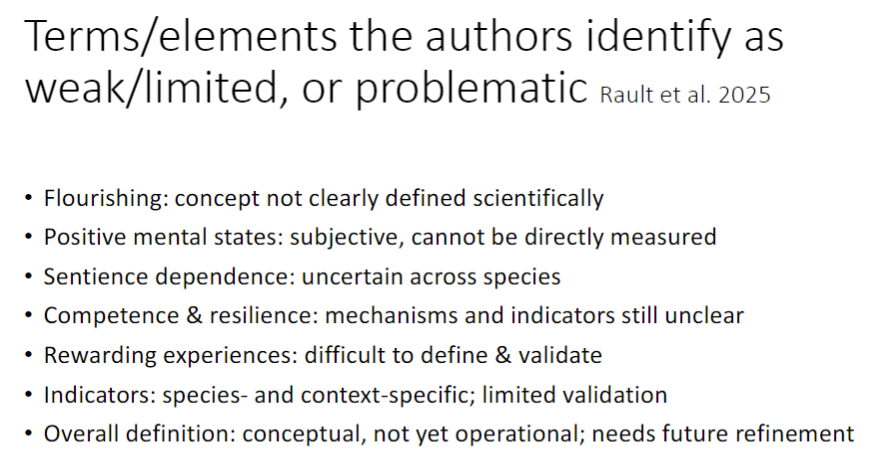 Terms/elements the authors identify as weak/limited, or problematic Rault et al. 2025

• Flourishing: concept not clearly defined scientifically
• Positive mental states: subjective, cannot be directly measured
• Sentience dependence: uncertain across species
• Competence & resilience: mechanisms and indicators still unclear
• Rewarding experiences: difficult to define & validate
• Indicators: species- and context-specific; limited validation
• Overall definition: conceptual, not yet operational; needs future refinement